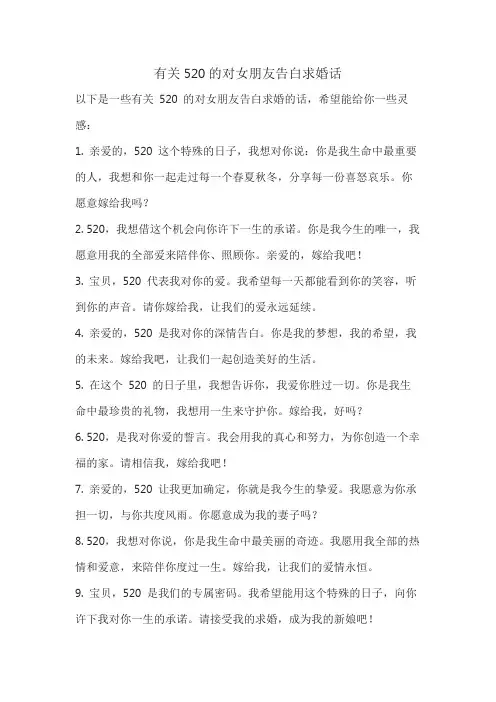 有关 520 的对女朋友告白求婚话

以下是一些有关 520 的对女朋友告白求婚的话，希望能给你一些灵感：

1. 亲爱的，520 这个特殊的日子，我想对你说：你是我生命中最重要的人，我想和你一起走过每一个春夏秋冬，分享每一份喜怒哀乐。你愿意嫁给我吗？

2. 520，我想借这个机会向你许下一生的承诺。你是我今生的唯一，我愿意用我的全部爱来陪伴你、照顾你。亲爱的，嫁给我吧！

3. 宝贝，520 代表我对你的爱。我希望每一天都能看到你的笑容，听到你的声音。请你嫁给我，让我们的爱永远延续。

4. 亲爱的，520 是我对你的深情告白。你是我的梦想，我的希望，我的未来。嫁给我吧，让我们一起创造美好的生活。

5. 在这个 520 的日子里，我想告诉你，我爱你胜过一切。你是我生命中最珍贵的礼物，我想用一生来守护你。嫁给我，好吗？

6. 520，是我对你爱的誓言。我会用我的真心和努力，为你创造一个幸福的家。请相信我，嫁给我吧！

7. 亲爱的，520 让我更加确定，你就是我今生的挚爱。我愿意为你承担一切，与你共度风雨。你愿意成为我的妻子吗？

8. 520，我想对你说，你是我生命中最美丽的奇迹。我愿用我全部的热情和爱意，来陪伴你度过一生。嫁给我，让我们的爱情永恒。

9. 宝贝，520 是我们的专属密码。我希望能用这个特殊的日子，向你许下我对你一生的承诺。请接受我的求婚，成为我的新娘吧！